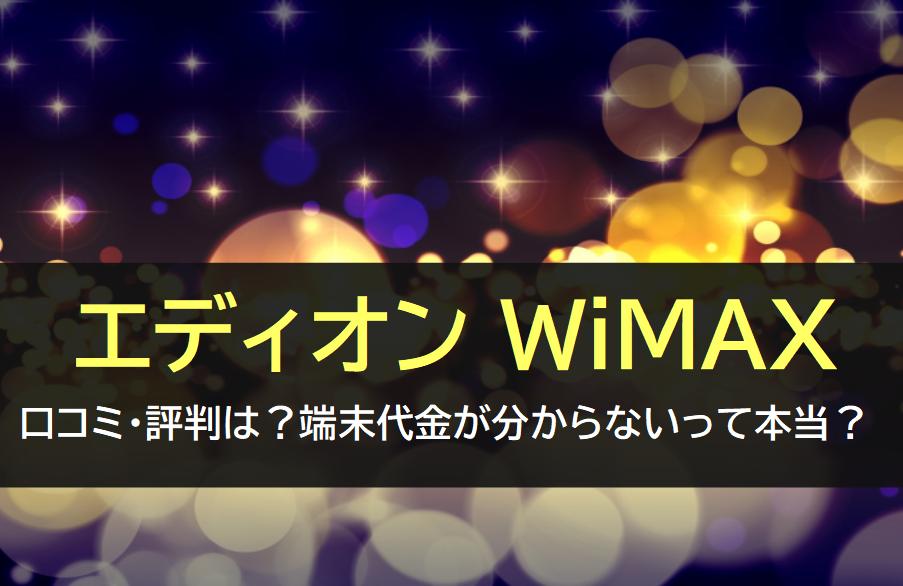 エディオン WiMAX

口コミ・評判は？端末代金が分からないって本当？